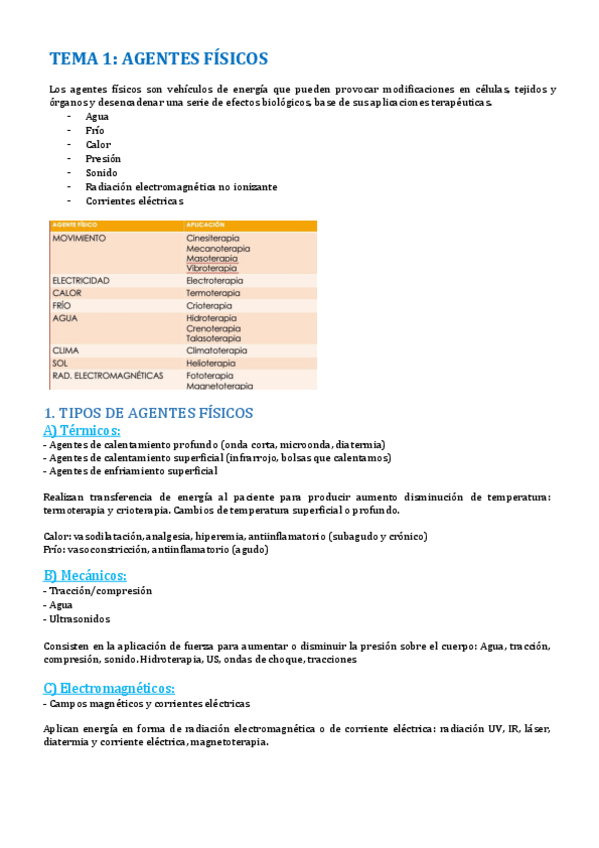 TEMA 1: AGENTES FÍSICOS

Los agentes físicos son vehículos de energía que pueden provocar modificaciones en células, tejidos y órganos y desencadenar una serie de efectos biológicos, base de sus aplicaciones terapéuticas.
- Agua
- Frío
- Calor
- Presión
- Sonido
- Radiación electromagnética no ionizante
- Corrientes eléctricas

| AGENTE FÍSICO | APLICACIÓN |
|---|---|
| MOVIMIENTO | Cinesiterapia Mecanoterapia Masoterapia Vibroterapia |
| ELECTRICIDAD | Electroterapia |
| CALOR | Termoterapia |
| FRÍO | Crioterapia |
| AGUA | Hidroterapia Crenoterapia Talasoterapia |
| CLIMA | Climatoterapia |
| SOL | Helioterapia |
| RAD. ELECTROMAGNÉTICAS | Fototerapia Magnetoterapia |

1. TIPOS DE AGENTES FÍSICOS
A) Térmicos:
- Agentes de calentamiento profundo (onda corta, microonda, diatermia)
- Agentes de calentamiento superficial (infrarrojo, bolsas que calentamos)
- Agentes de enfriamiento superficial

Realizan transferencia de energía al paciente para producir aumento disminución de temperatura: termoterapia y crioterapia. Cambios de temperatura superficial o profundo.

Calor: vasodilatación, analgesia, hiperemia, antiinflamatorio (subagudo y crónico)
Frío: vasoconstricción, antiinflamatorio (agudo)

B) Mecánicos:
- Tracción/compresión
- Agua
- Ultrasonidos

Consisten en la aplicación de fuerza para aumentar o disminuir la presión sobre el cuerpo: Agua, tracción, compresión, sonido. Hidroterapia, US, ondas de choque, tracciones

C) Electromagnéticos:
- Campos magnéticos y corrientes eléctricas

Aplican energía en forma de radiación electromagnética o de corriente eléctrica: radiación UV, IR, láser, diatermia y corriente eléctrica, magnetoterapia.